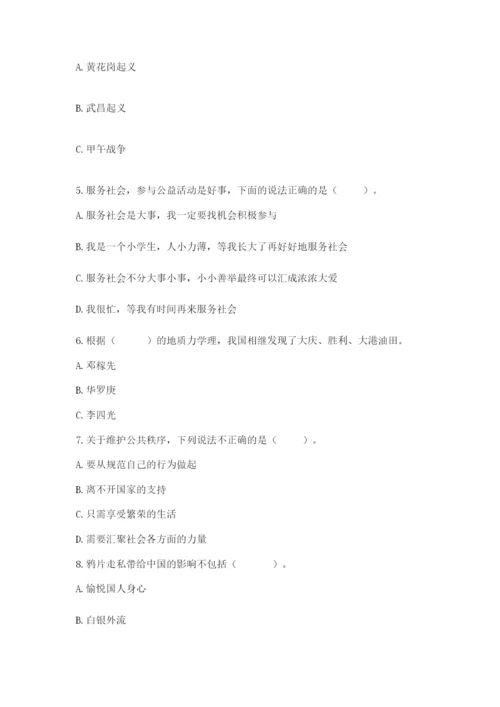 A. 黄花岗起义

B. 武昌起义

C. 甲午战争

5. 服务社会，参与公益活动是好事，下面的说法正确的是（　　）。

A. 服务社会是大事，我一定要找机会积极参与

B. 我是一个小学生，人小力薄，等我长大了再好好地服务社会

C. 服务社会不分大事小事，小小善举最终可以汇成浓浓大爱

D. 我很忙，等我有时间再来服务社会

6. 根据（　　）的地质力学理，我国相继发现了大庆、胜利、大港油田。

A. 邓稼先

B. 华罗庚

C. 李四光

7. 关于维护公共秩序，下列说法不正确的是（　　）。

A. 要从规范自己的行为做起

B. 离不开国家的支持

C. 只需享受繁荣的生活

D. 需要汇聚社会各方面的力量

8. 鸦片走私带给中国的影响不包括（　　）。

A. 愉悦国人身心

B. 白银外流